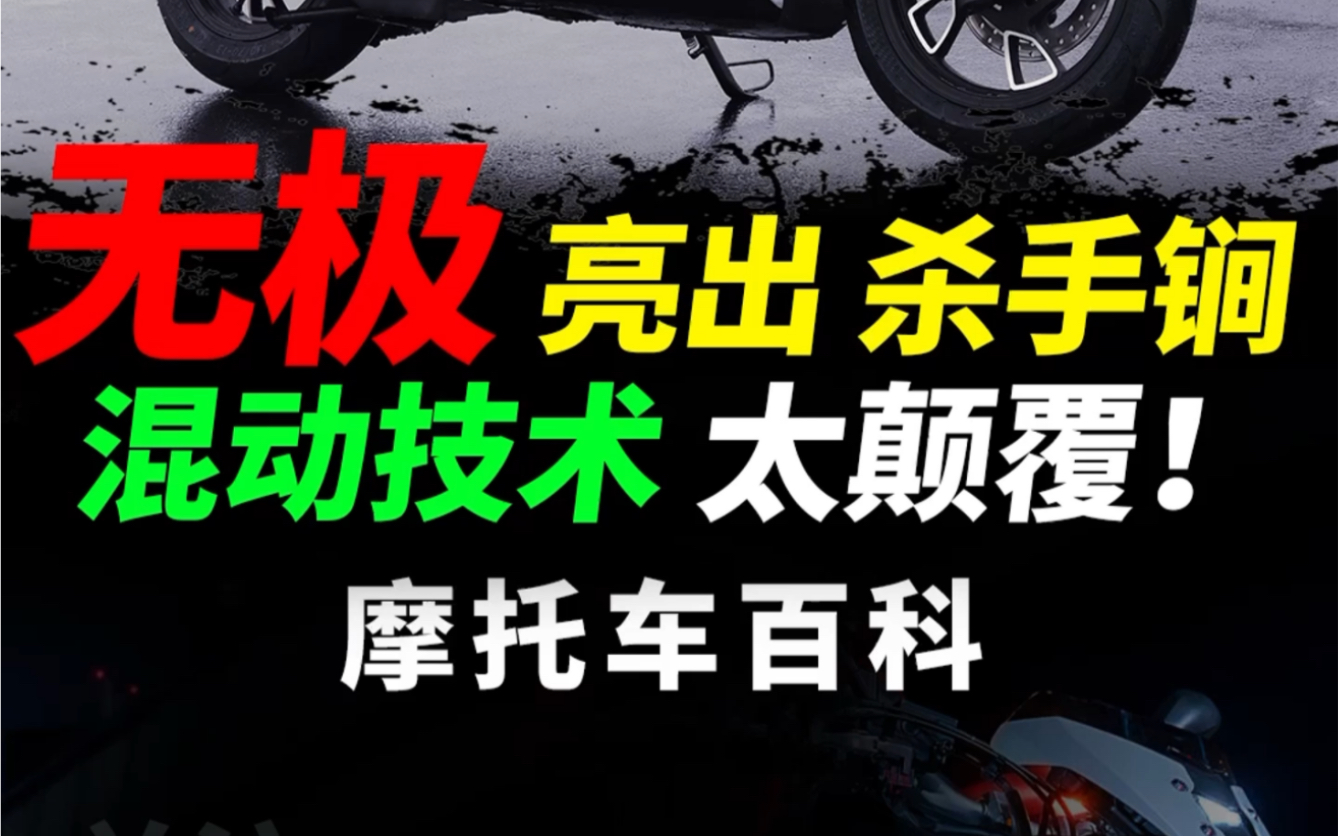 无极 亮出 杀手锏
混动技术 太颠覆！
摩托车百科